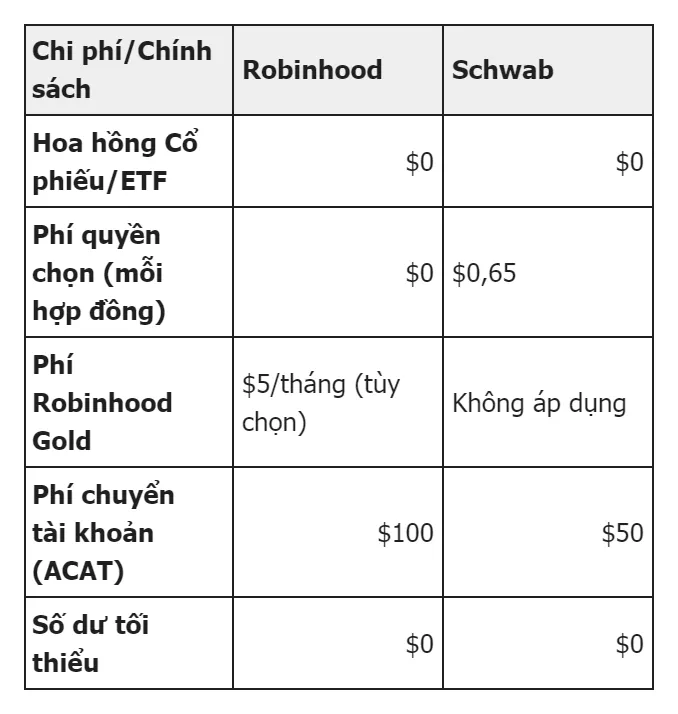 | Chi phí/Chính sách | Robinhood | Schwab |
|---|---|---|
| Hoa hồng Cổ phiếu/ETF | $0 | $0 |
| Phí quyền chọn (mỗi hợp đồng) | $0 | $0,65 |
| Phí Robinhood Gold | $5/tháng (tùy chọn) | Không áp dụng |
| Phí chuyển tài khoản (ACAT) | $100 | $50 |
| Số dư tối thiểu | $0 | $0 |